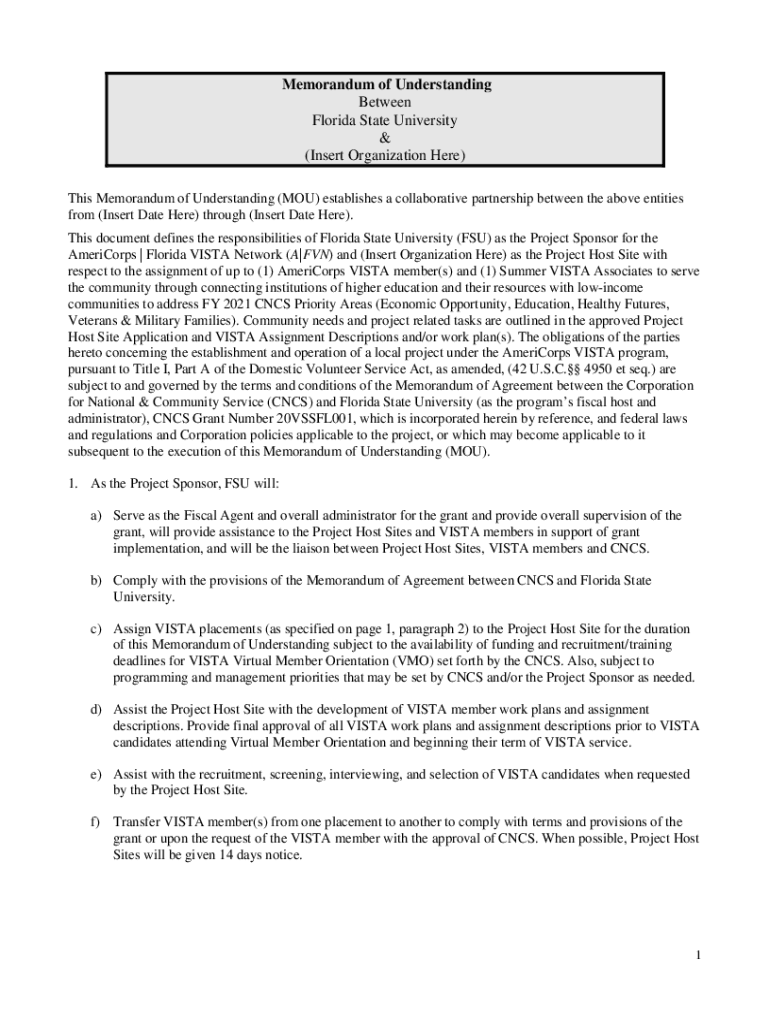 Memorandum of Understanding
Between
Florida State University
&
(Insert Organization Here)

This Memorandum of Understanding (MOU) establishes a collaborative partnership between the above entities from (Insert Date Here) through (Insert Date Here).

This document defines the responsibilities of Florida State University (FSU) as the Project Sponsor for the AmeriCorps | Florida VISTA Network (A|FVN) and (Insert Organization Here) as the Project Host Site with respect to the assignment of up to (1) AmeriCorps VISTA member(s) and (1) Summer VISTA Associates to serve the community through connecting institutions of higher education and their resources with low-income communities to address FY 2021 CNCS Priority Areas (Economic Opportunity, Education, Healthy Futures, Veterans & Military Families). Community needs and project related tasks are outlined in the approved Project Host Site Application and VISTA Assignment Descriptions and/or work plan(s). The obligations of the parties hereto concerning the establishment and operation of a local project under the AmeriCorps VISTA program, pursuant to Title I, Part A of the Domestic Volunteer Service Act, as amended, (42 U.S.C.§§ 4950 et seq.) are subject to and governed by the terms and conditions of the Memorandum of Agreement between the Corporation for National & Community Service (CNCS) and Florida State University (as the program's fiscal host and administrator), CNCS Grant Number 20VSSFL001, which is incorporated herein by reference, and federal laws and regulations and Corporation policies applicable to the project, or which may become applicable to it subsequent to the execution of this Memorandum of Understanding (MOU).

1. As the Project Sponsor, FSU will:

a) Serve as the Fiscal Agent and overall administrator for the grant and provide overall supervision of the grant, will provide assistance to the Project Host Sites and VISTA members in support of grant implementation, and will be the liaison between Project Host Sites, VISTA members and CNCS.

b) Comply with the provisions of the Memorandum of Agreement between CNCS and Florida State University.

c) Assign VISTA placements (as specified on page 1, paragraph 2) to the Project Host Site for the duration of this Memorandum of Understanding subject to the availability of funding and recruitment/training deadlines for VISTA Virtual Member Orientation (VMO) set forth by the CNCS. Also, subject to programming and management priorities that may be set by CNCS and/or the Project Sponsor as needed.

d) Assist the Project Host Site with the development of VISTA member work plans and assignment descriptions. Provide final approval of all VISTA work plans and assignment descriptions prior to VISTA candidates attending Virtual Member Orientation and beginning their term of VISTA service.

e) Assist with the recruitment, screening, interviewing, and selection of VISTA candidates when requested by the Project Host Site.

f) Transfer VISTA member(s) from one placement to another to comply with terms and provisions of the grant or upon the request of the VISTA member with the approval of CNCS. When possible, Project Host Sites will be given 14 days notice.

1